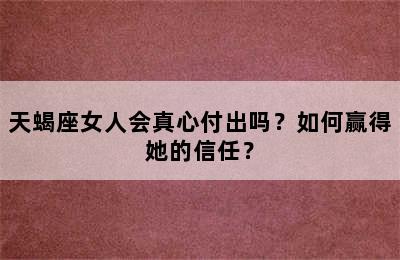 天蝎座女人会真心付出吗？如何赢得她的信任？